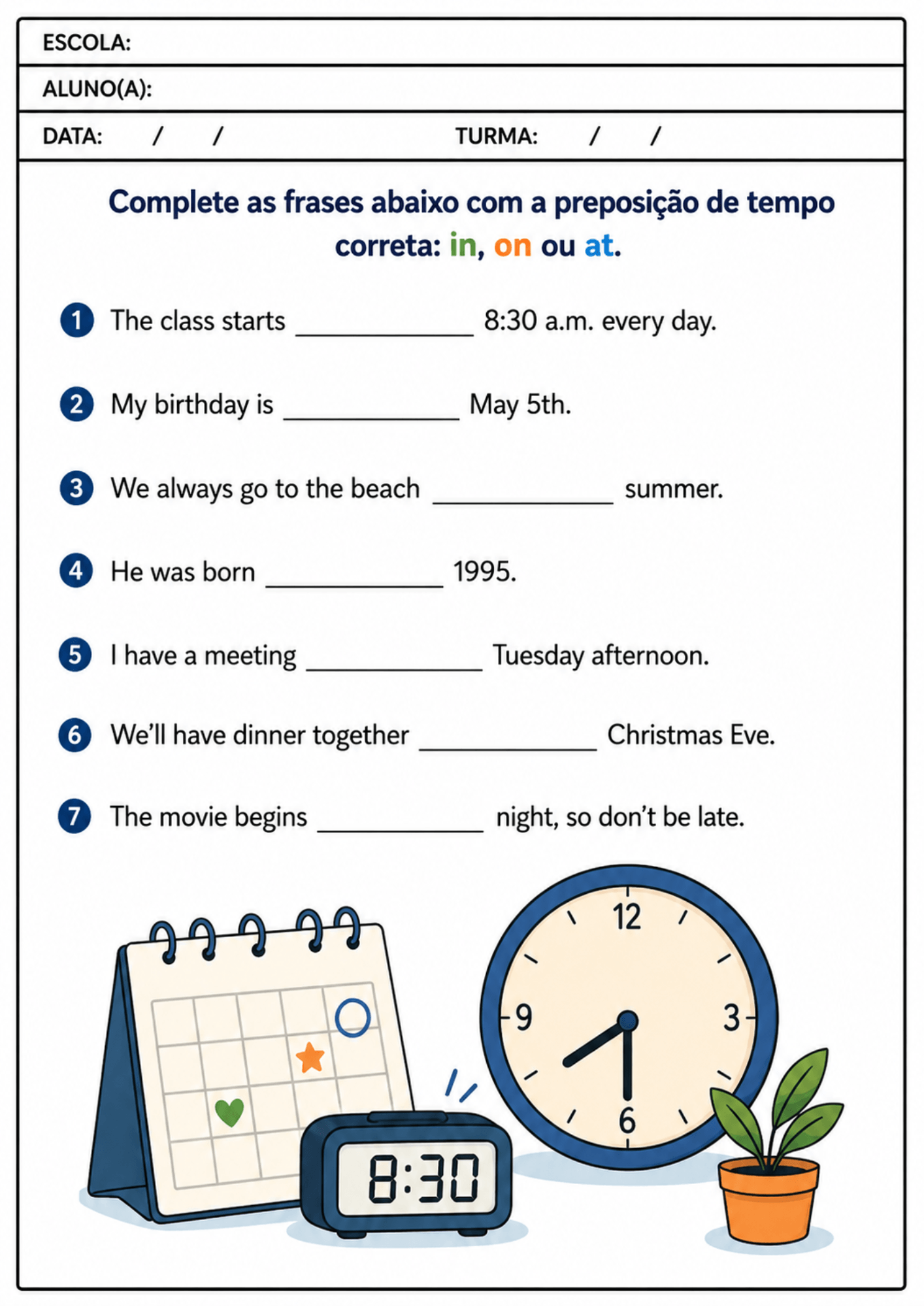 ESCOLA:

ALUNO(A):

DATA: / / TURMA: / /

Complete as frases abaixo com a preposição de tempo correta: in, on ou at.

1 The class starts ____________ 8:30 a.m. every day.

2 My birthday is ____________ May 5th.

3 We always go to the beach ____________ summer.

4 He was born ____________ 1995.

5 I have a meeting ____________ Tuesday afternoon.

6 We'll have dinner together ____________ Christmas Eve.

7 The movie begins ____________ night, so don't be late.

12
9
3
6

8:30